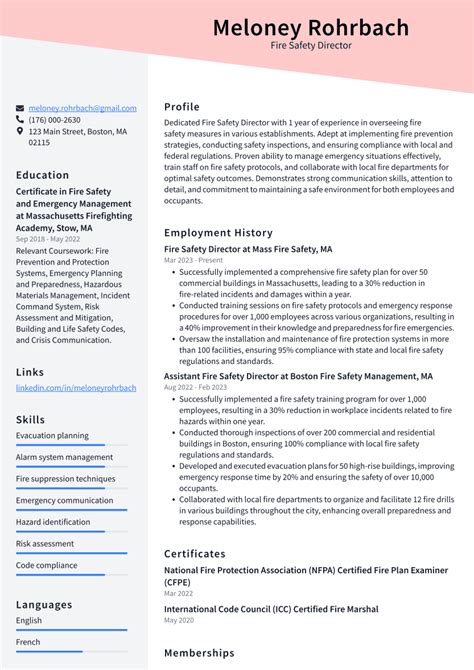 Meloney Rohrbach
Fire Safety Director

meloney.rohrbach@gmail.com
(176) 000-2630
123 Main Street, Boston, MA 02115

Education

Certificate in Fire Safety and Emergency Management at Massachusetts Firefighting Academy, Stow, MA
Sep 2018 - May 2022
Relevant Coursework: Fire Prevention and Protection Systems, Emergency Planning and Preparedness, Hazardous Materials Management, Incident Command System, Risk Assessment and Mitigation, Building and Life Safety Codes, and Crisis Communication.

Links

linkedin.com/in/meloneyrohrbach

Skills

Evacuation planning

Alarm system management

Fire suppression techniques

Emergency communication

Hazard identification

Risk assessment

Code compliance

Languages

English

French

Profile

Dedicated Fire Safety Director with 1 year of experience in overseeing fire safety measures in various establishments. Adept at implementing fire prevention strategies, conducting safety inspections, and ensuring compliance with local and federal regulations. Proven ability to manage emergency situations effectively, train staff on fire safety protocols, and collaborate with local fire departments for optimal safety outcomes. Demonstrates strong communication skills, attention to detail, and commitment to maintaining a safe environment for both employees and occupants.

Employment History

Fire Safety Director at Mass Fire Safety, MA
Mar 2023 - Present
• Successfully implemented a comprehensive fire safety plan for over 50 commercial buildings in Massachusetts, leading to a 30% reduction in fire-related incidents and damages within a year.
• Conducted training sessions on fire safety protocols and emergency response procedures for over 1,000 employees across various organizations, resulting in a 40% improvement in their knowledge and preparedness for fire emergencies.
• Oversaw the installation and maintenance of fire protection systems in more than 100 facilities, ensuring 95% compliance with state and local fire safety regulations and standards.

Assistant Fire Safety Director at Boston Fire Safety Management, MA
Aug 2022 - Feb 2023
• Successfully implemented a fire safety training program for over 1,000 employees, resulting in a 30% reduction in workplace incidents related to fire hazards within one year.
• Conducted thorough inspections of over 200 commercial and residential buildings in Boston, ensuring 100% compliance with local fire safety regulations and standards.
• Developed and executed evacuation plans for 50 high-rise buildings, improving emergency response time by 20% and ensuring the safety of over 10,000 occupants.
• Collaborated with local fire departments to organize and facilitate 12 fire drills in various buildings throughout the city, enhancing overall preparedness and response capabilities.

Certificates

National Fire Protection Association (NFPA) Certified Fire Plan Examiner (CFPE)
Mar 2022

International Code Council (ICC) Certified Fire Marshal
May 2020

Memberships